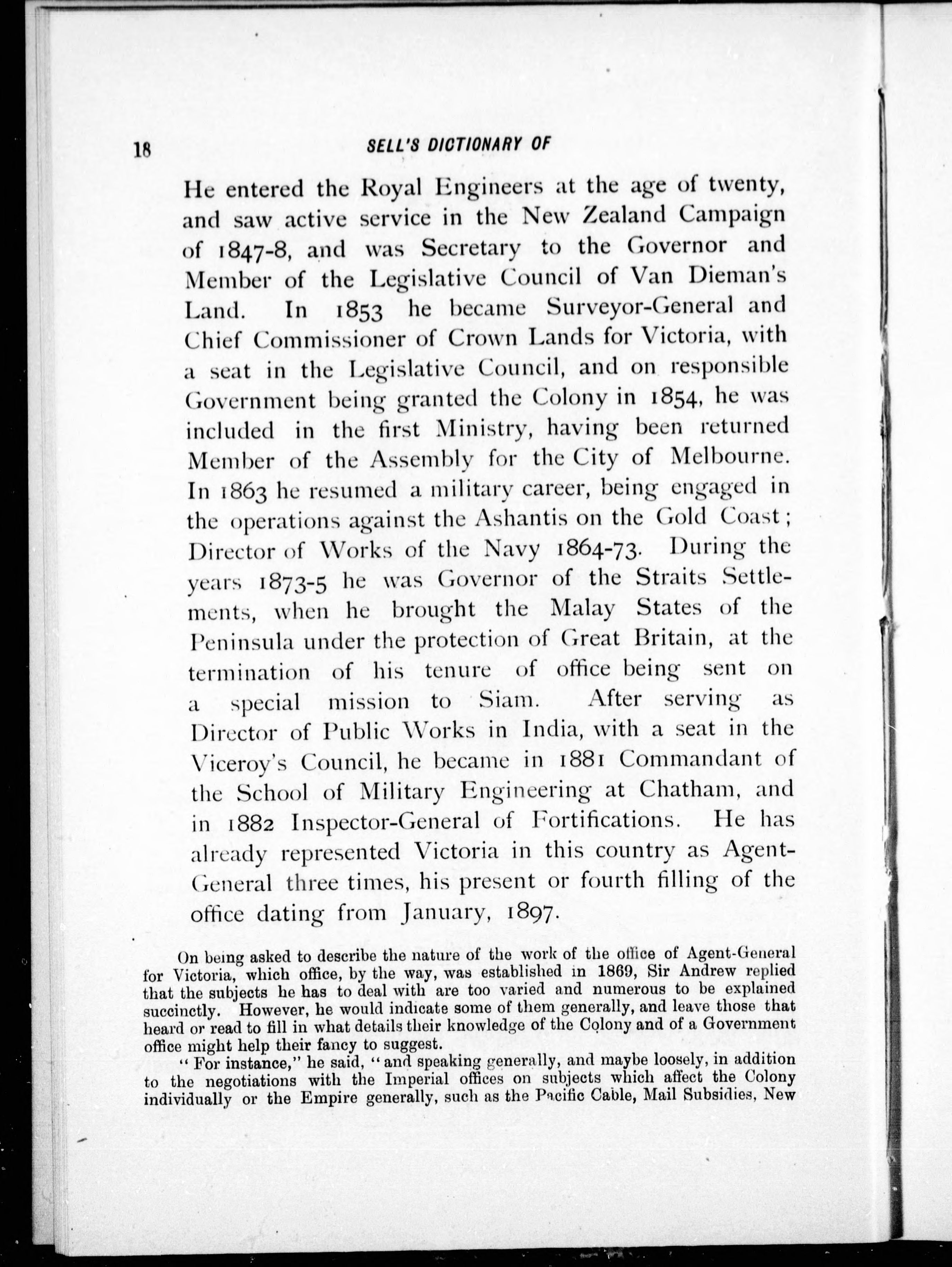 18 SELL'S DICTIONARY OF

He entered the Royal Engineers at the age of twenty, and saw active service in the New Zealand Campaign of 1847-8, and was Secretary to the Governor and Member of the Legislative Council of Van Dieman's Land. In 1853 he became Surveyor-General and Chief Commissioner of Crown Lands for Victoria, with a seat in the Legislative Council, and on responsible Government being granted the Colony in 1854, he was included in the first Ministry, having been returned Member of the Assembly for the City of Melbourne. In 1863 he resumed a military career, being engaged in the operations against the Ashantis on the Gold Coast; Director of Works of the Navy 1864-73. During the years 1873-5 he was Governor of the Straits Settlements, when he brought the Malay States of the Peninsula under the protection of Great Britain, at the termination of his tenure of office being sent on a special mission to Siam. After serving as Director of Public Works in India, with a seat in the Viceroy's Council, he became in 1881 Commandant of the School of Military Engineering at Chatham, and in 1882 Inspector-General of Fortifications. He has already represented Victoria in this country as Agent-General three times, his present or fourth filling of the office dating from January, 1897.

On being asked to describe the nature of the work of the office of Agent-General for Victoria, which office, by the way, was established in 1869, Sir Andrew replied that the subjects he has to deal with are too varied and numerous to be explained succinctly. However, he would indicate some of them generally, and leave those that heard or read to fill in what details their knowledge of the Colony and of a Government office might help their fancy to suggest.

"For instance," he said, "and speaking generally, and maybe loosely, in addition to the negotiations with the Imperial offices on subjects which affect the Colony individually or the Empire generally, such as the Pacific Cable, Mail Subsidies, New